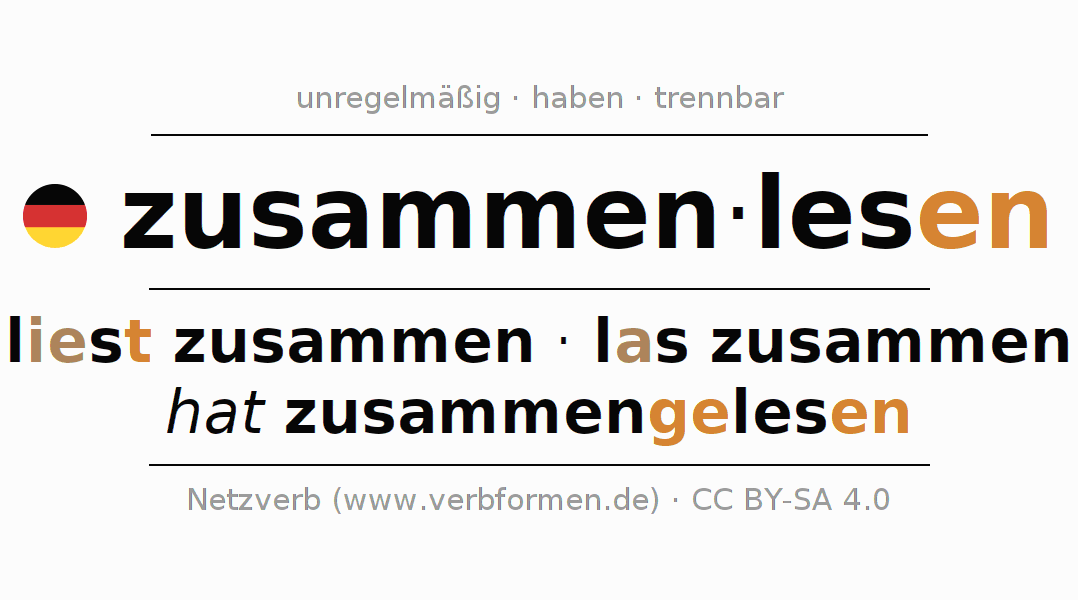 unregelmäßig · haben · trennbar

zusammen·lesen

liest zusammen · las zusammen
hat zusammengelesen

Netzverb (www.verbformen.de) · CC BY-SA 4.0